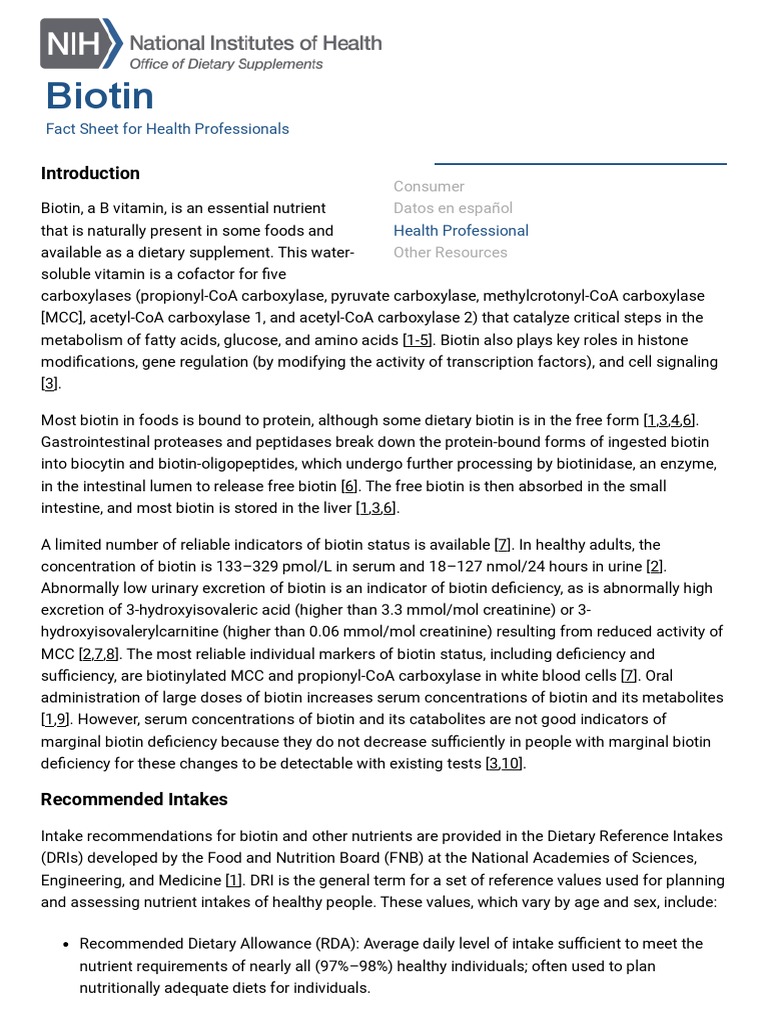 NIH National Institutes of Health
Office of Dietary Supplements

Biotin
Fact Sheet for Health Professionals

Introduction

Consumer
Datos en español
Health Professional
Other Resources

Biotin, a B vitamin, is an essential nutrient that is naturally present in some foods and available as a dietary supplement. This water-soluble vitamin is a cofactor for five carboxylases (propionyl-CoA carboxylase, pyruvate carboxylase, methylcrotonyl-CoA carboxylase [MCC], acetyl-CoA carboxylase 1, and acetyl-CoA carboxylase 2) that catalyze critical steps in the metabolism of fatty acids, glucose, and amino acids [1-5]. Biotin also plays key roles in histone modifications, gene regulation (by modifying the activity of transcription factors), and cell signaling [3].

Most biotin in foods is bound to protein, although some dietary biotin is in the free form [1,3,4,6]. Gastrointestinal proteases and peptidases break down the protein-bound forms of ingested biotin into biocytin and biotin-oligopeptides, which undergo further processing by biotinidase, an enzyme, in the intestinal lumen to release free biotin [6]. The free biotin is then absorbed in the small intestine, and most biotin is stored in the liver [1,3,6].

A limited number of reliable indicators of biotin status is available [7]. In healthy adults, the concentration of biotin is 133–329 pmol/L in serum and 18–127 nmol/24 hours in urine [2]. Abnormally low urinary excretion of biotin is an indicator of biotin deficiency, as is abnormally high excretion of 3-hydroxyisovaleric acid (higher than 3.3 mmol/mol creatinine) or 3-hydroxyisovalerylcarnitine (higher than 0.06 mmol/mol creatinine) resulting from reduced activity of MCC [2,7,8]. The most reliable individual markers of biotin status, including deficiency and sufficiency, are biotinylated MCC and propionyl-CoA carboxylase in white blood cells [7]. Oral administration of large doses of biotin increases serum concentrations of biotin and its metabolites [1,9]. However, serum concentrations of biotin and its catabolites are not good indicators of marginal biotin deficiency because they do not decrease sufficiently in people with marginal biotin deficiency for these changes to be detectable with existing tests [3,10].

Recommended Intakes

Intake recommendations for biotin and other nutrients are provided in the Dietary Reference Intakes (DRIs) developed by the Food and Nutrition Board (FNB) at the National Academies of Sciences, Engineering, and Medicine [1]. DRI is the general term for a set of reference values used for planning and assessing nutrient intakes of healthy people. These values, which vary by age and sex, include:

• Recommended Dietary Allowance (RDA): Average daily level of intake sufficient to meet the nutrient requirements of nearly all (97%–98%) healthy individuals; often used to plan nutritionally adequate diets for individuals.